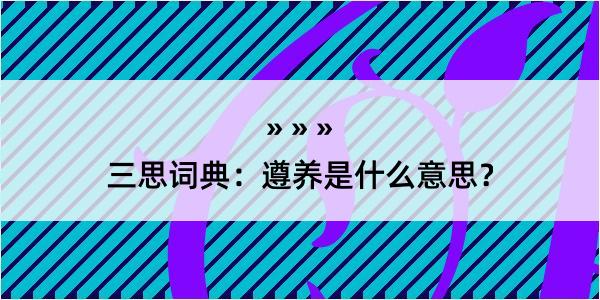 » » »

三思词典：遵养是什么意思？